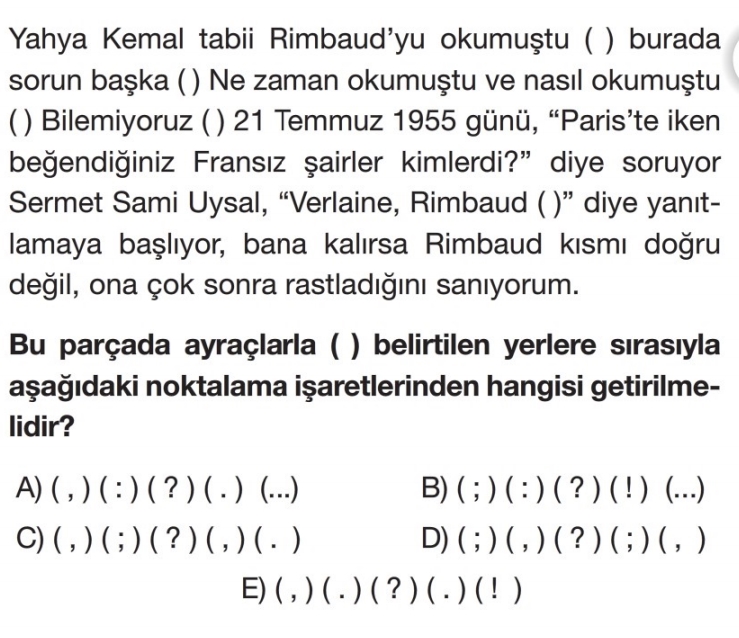 Yahya Kemal tabii Rimbaud'yu okumuştu ( ) burada sorun başka ( ) Ne zaman okumuştu ve nasıl okumuştu ( ) Bilemiyoruz ( ) 21 Temmuz 1955 günü, "Paris'te iken beğendiğiniz Fransız şairler kimlerdi?" diye soruyor Sermet Sami Uysal, "Verlaine, Rimbaud ( )" diye yanıtlamaya başlıyor, bana kalırsa Rimbaud kısmı doğru değil, ona çok sonra rastladığını sanıyorum.

Bu parçada ayraçlarla ( ) belirtilen yerlere sırasıyla aşağıdaki noktalama işaretlerinden hangisi getirilmelidir?

A) ( , ) ( : ) ( ? ) ( . ) (...)
B) ( ; ) ( : ) ( ? ) ( ! ) (...)
C) ( , ) ( ; ) ( ? ) ( , ) ( . )
D) ( ; ) ( , ) ( ? ) ( ; ) ( , )
E) ( , ) ( . ) ( ? ) ( . ) ( ! )